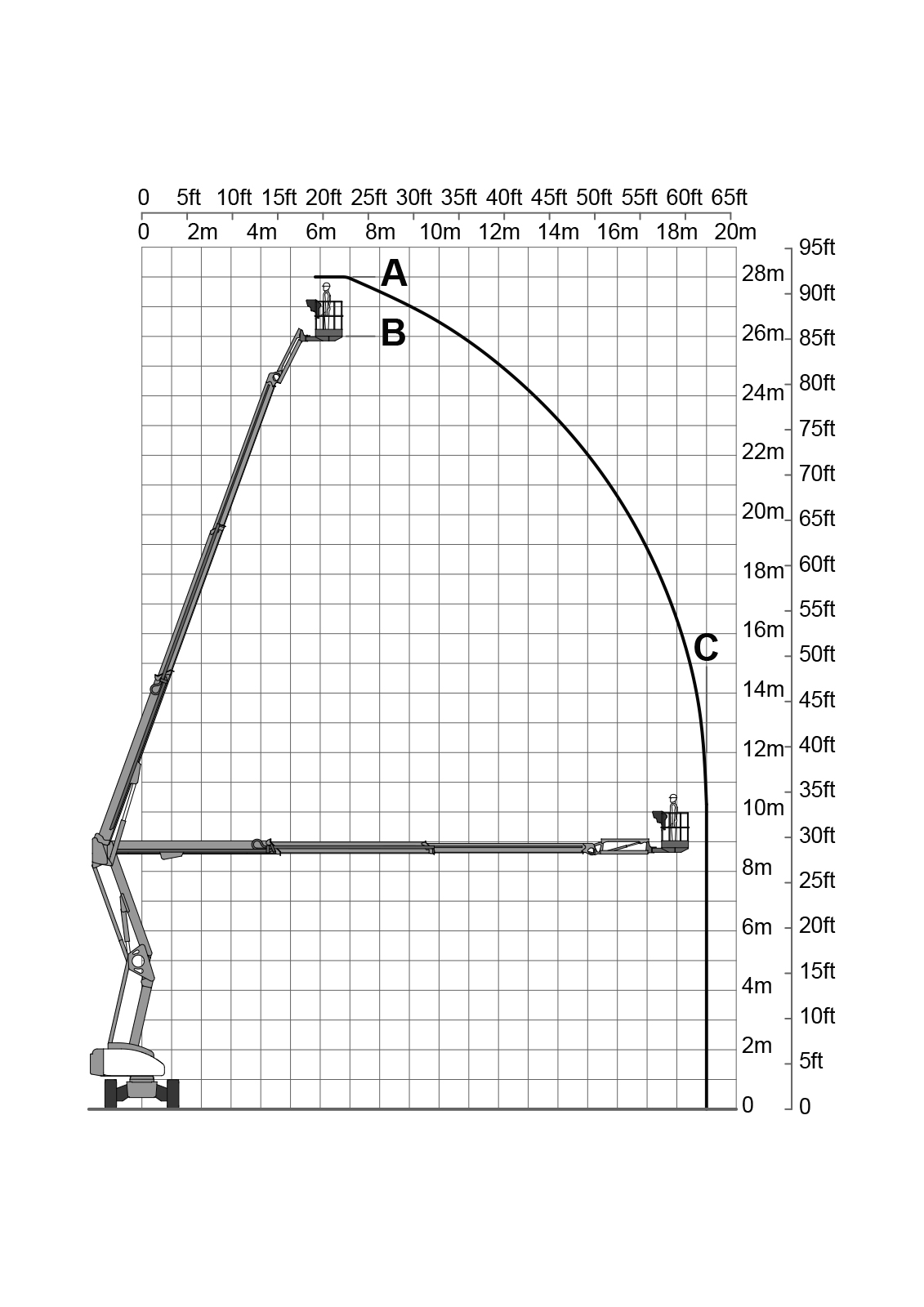 0 5ft 10ft 15ft 20ft 25ft 30ft 35ft 40ft 45ft 50ft 55ft 60ft 65ft

0 2m 4m 6m 8m 10m 12m 14m 16m 18m 20m

A

B

C

28m
26m
24m
22m
20m
18m
16m
14m
12m
10m
8m
6m
4m
2m
0

95ft
90ft
85ft
80ft
75ft
70ft
65ft
60ft
55ft
50ft
45ft
40ft
35ft
30ft
25ft
20ft
15ft
10ft
5ft
0